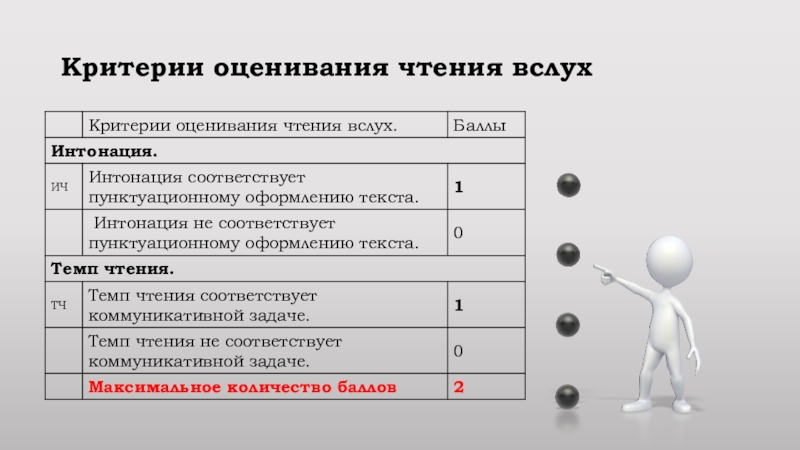 Критерии оценивания чтения вслух

| | Критерии оценивания чтения вслух. | Баллы |
|---|---|---|
| **Интонация.** | | |
| ИЧ | Интонация соответствует пунктуационному оформлению текста. | **1** |
| | Интонация не соответствует пунктуационному оформлению текста. | 0 |
| **Темп чтения.** | | |
| ТЧ | Темп чтения соответствует коммуникативной задаче. | **1** |
| | Темп чтения не соответствует коммуникативной задаче. | 0 |
| | **Максимальное количество баллов** | **2** |